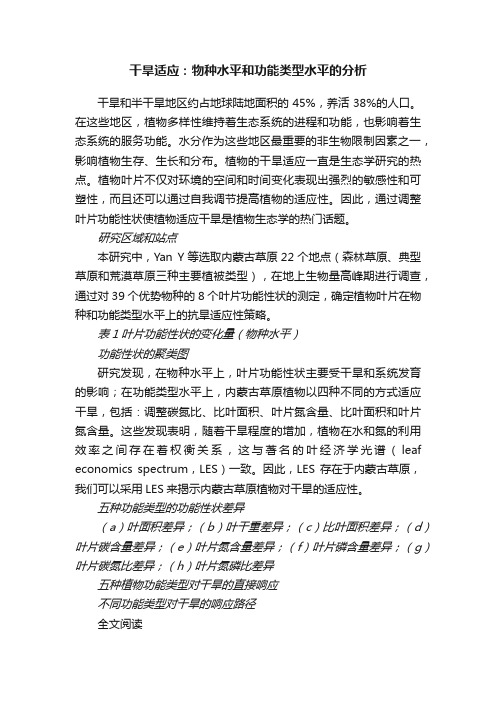 干旱适应：物种水平和功能类型水平的分析

干旱和半干旱地区约占地球陆地面积的 45%，养活 38%的人口。在这些地区，植物多样性维持着生态系统的进程和功能，也影响着生态系统的服务功能。水分作为这些地区最重要的非生物限制因素之一，影响植物生存、生长和分布。植物的干旱适应一直是生态学研究的热点。植物叶片不仅对环境的空间和时间变化表现出强烈的敏感性和可塑性，而且还可以通过自我调节提高植物的适应性。因此，通过调整叶片功能性状使植物适应干旱是植物生态学的热门话题。

研究区域和站点

本研究中，Yan Y 等选取内蒙古草原 22 个地点（森林草原、典型草原和荒漠草原三种主要植被类型），在地上生物量高峰期进行调查，通过对 39 个优势物种的 8 个叶片功能性状的测定，确定植物叶片在物种和功能类型水平上的抗旱适应性策略。

表 1 叶片功能性状的变化量（物种水平）

功能性状的聚类图

研究发现，在物种水平上，叶片功能性状主要受干旱和系统发育的影响；在功能类型水平上，内蒙古草原植物以四种不同的方式适应干旱，包括：调整碳氮比、比叶面积、叶片氮含量、比叶面积和叶片氮含量。这些发现表明，随着干旱程度的增加，植物在水和氮的利用效率之间存在着权衡关系，这与著名的叶经济学光谱（leaf economics spectrum，LES）一致。因此，LES 存在于内蒙古草原，我们可以采用 LES 来揭示内蒙古草原植物对干旱的适应性。

五种功能类型的功能性状差异

（a）叶面积差异；（b）叶干重差异；（c）比叶面积差异；（d）叶片碳含量差异；（e）叶片氮含量差异；（f）叶片磷含量差异；（g）叶片碳氮比差异；（h）叶片氮磷比差异

五种植物功能类型对干旱的直接响应

不同功能类型对干旱的响应路径

全文阅读